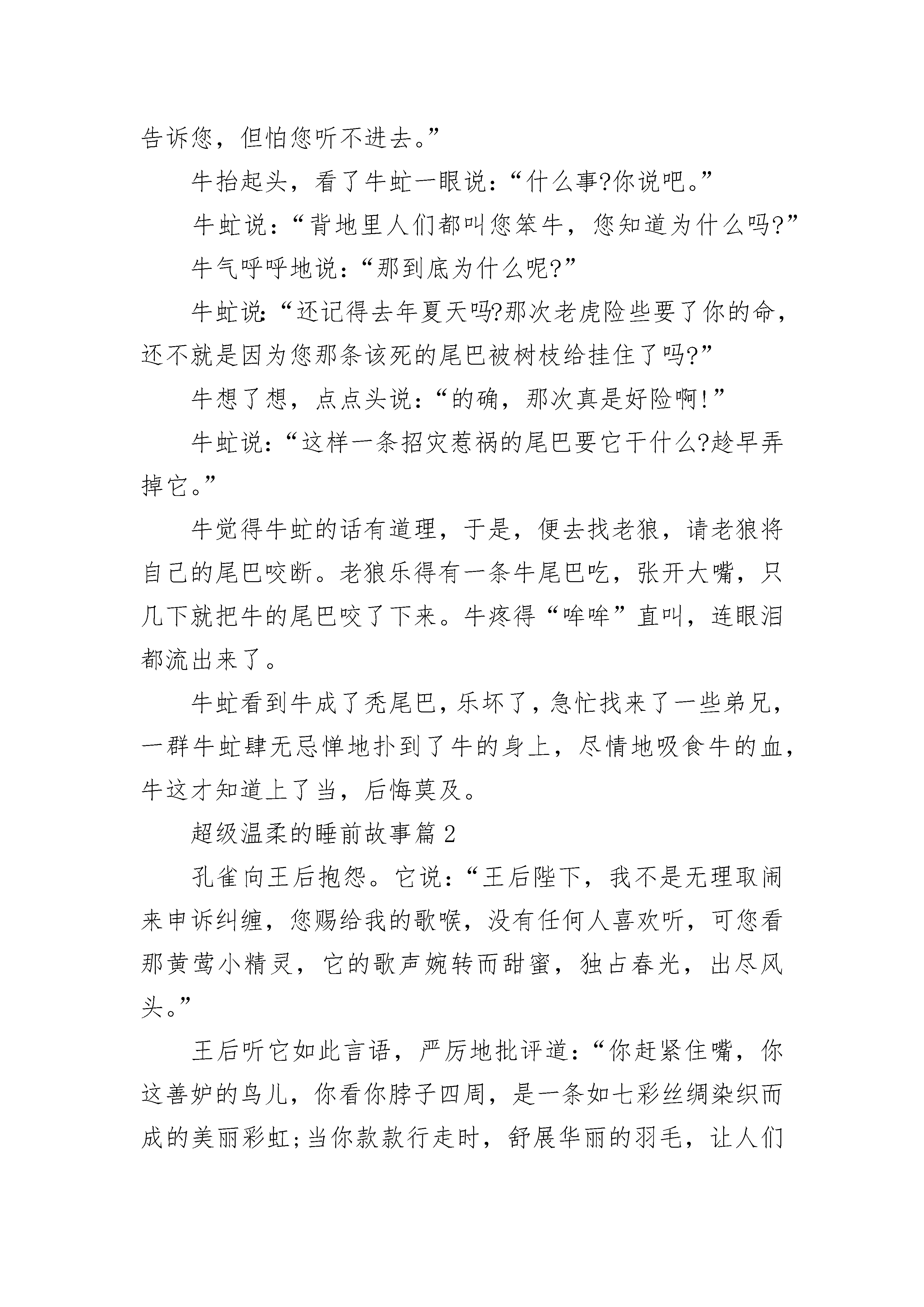 告诉您，但怕您听不进去。”

牛抬起头，看了牛虻一眼说：“什么事?你说吧。”

牛虻说：“背地里人们都叫您笨牛，您知道为什么吗?”

牛气呼呼地说：“那到底为什么呢?”

牛虻说：“还记得去年夏天吗?那次老虎险些要了你的命，还不就是因为您那条该死的尾巴被树枝给挂住了吗?”

牛想了想，点点头说：“的确，那次真是好险啊!”

牛虻说：“这样一条招灾惹祸的尾巴要它干什么?趁早弄掉它。”

牛觉得牛虻的话有道理，于是，便去找老狼，请老狼将自己的尾巴咬断。老狼乐得有一条牛尾巴吃，张开大嘴，只几下就把牛的尾巴咬了下来。牛疼得“哞哞”直叫，连眼泪都流出来了。

牛虻看到牛成了秃尾巴，乐坏了，急忙找来了一些弟兄，一群牛虻肆无忌惮地扑到了牛的身上，尽情地吸食牛的血，牛这才知道上了当，后悔莫及。

超级温柔的睡前故事篇 2

孔雀向王后抱怨。它说：“王后陛下，我不是无理取闹来申诉纠缠，您赐给我的歌喉，没有任何人喜欢听，可您看那黄莺小精灵，它的歌声婉转而甜蜜，独占春光，出尽风头。”

王后听它如此言语，严厉地批评道：“你赶紧住嘴，你这善妒的鸟儿，你看你脖子四周，是一条如七彩丝绸染织而成的美丽彩虹;当你款款行走时，舒展华丽的羽毛，让人们